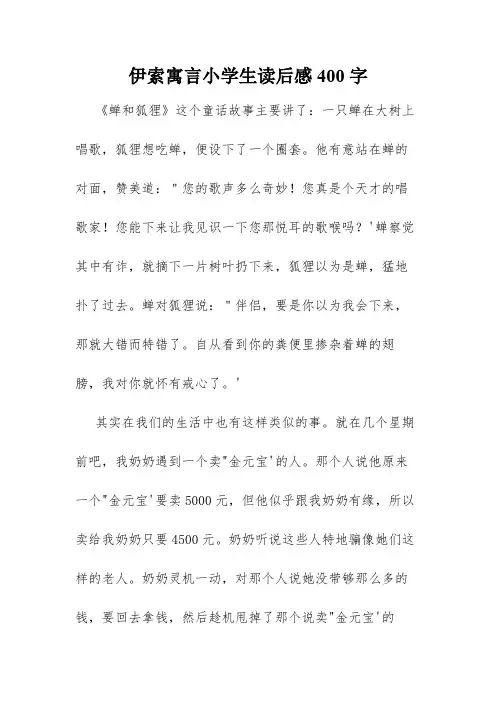 伊索寓言小学生读后感 400 字

《蝉和狐狸》这个童话故事主要讲了：一只蝉在大树上唱歌，狐狸想吃蝉，便设下了一个圈套。他有意站在蝉的对面，赞美道："您的歌声多么奇妙！您真是个天才的唱歌家！您能下来让我见识一下您那悦耳的歌喉吗？'蝉察觉其中有诈，就摘下一片树叶扔下来，狐狸以为是蝉，猛地扑了过去。蝉对狐狸说："伴侣，要是你以为我会下来，那就大错而特错了。自从看到你的粪便里掺杂着蝉的翅膀，我对你就怀有戒心了。'

其实在我们的生活中也有这样类似的事。就在几个星期前吧，我奶奶遇到一个卖"金元宝'的人。那个人说他原来一个"金元宝'要卖 5000 元，但他似乎跟我奶奶有缘，所以卖给我奶奶只要 4500 元。奶奶听说这些人特地骗像她们这样的老人。奶奶灵机一动，对那个人说她没带够那么多的钱，要回去拿钱，然后趁机甩掉了那个说卖"金元宝'的